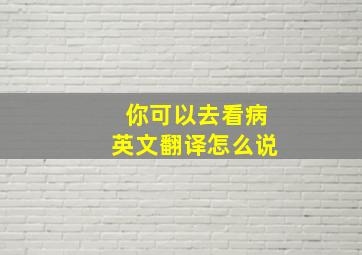 你可以去看病
英文翻译怎么说